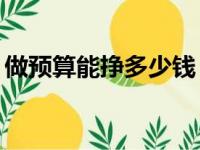 做预算能挣多少钱